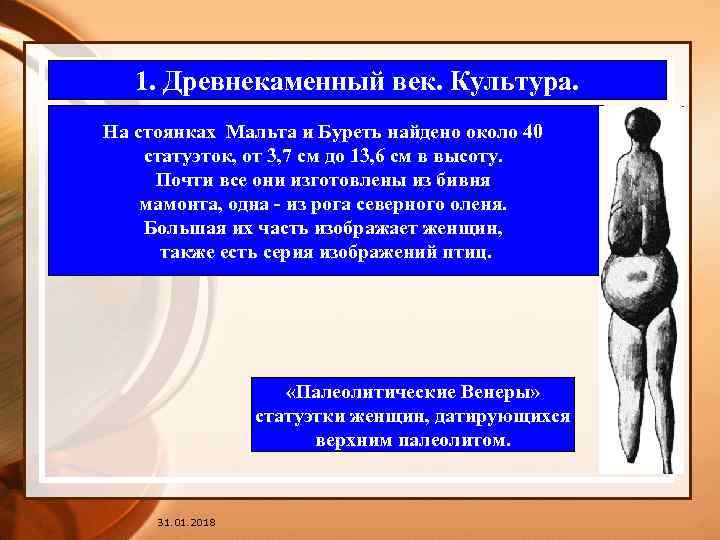 1. Древнекаменный век. Культура.

На стоянках Мальта и Буреть найдено около 40 статуэток, от 3,7 см до 13,6 см в высоту. Почти все они изготовлены из бивня мамонта, одна - из рога северного оленя. Большая их часть изображает женщин, также есть серия изображений птиц.

«Палеолитические Венеры» статуэтки женщин, датирующихся верхним палеолитом.

31.01.2018